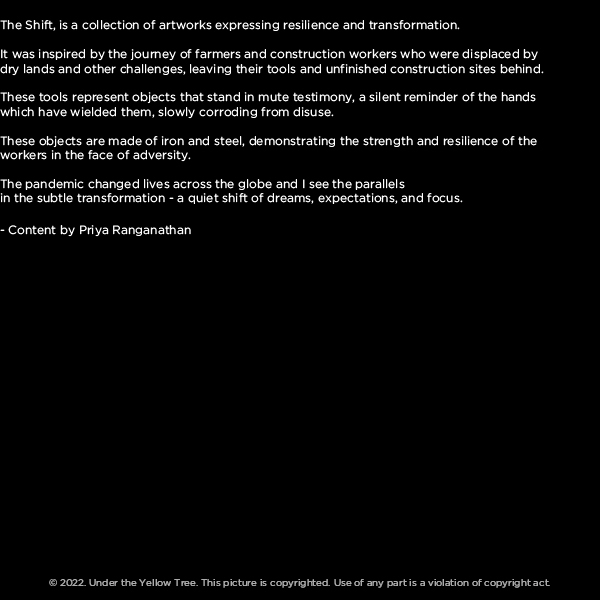 The Shift, is a collection of artworks expressing resilience and transformation.

It was inspired by the journey of farmers and construction workers who were displaced by dry lands and other challenges, leaving their tools and unfinished construction sites behind.

These tools represent objects that stand in mute testimony, a silent reminder of the hands which have wielded them, slowly corroding from disuse.

These objects are made of iron and steel, demonstrating the strength and resilience of the workers in the face of adversity.

The pandemic changed lives across the globe and I see the parallels in the subtle transformation - a quiet shift of dreams, expectations, and focus.

- Content by Priya Ranganathan

© 2022. Under the Yellow Tree. This picture is copyrighted. Use of any part is a violation of copyright act.